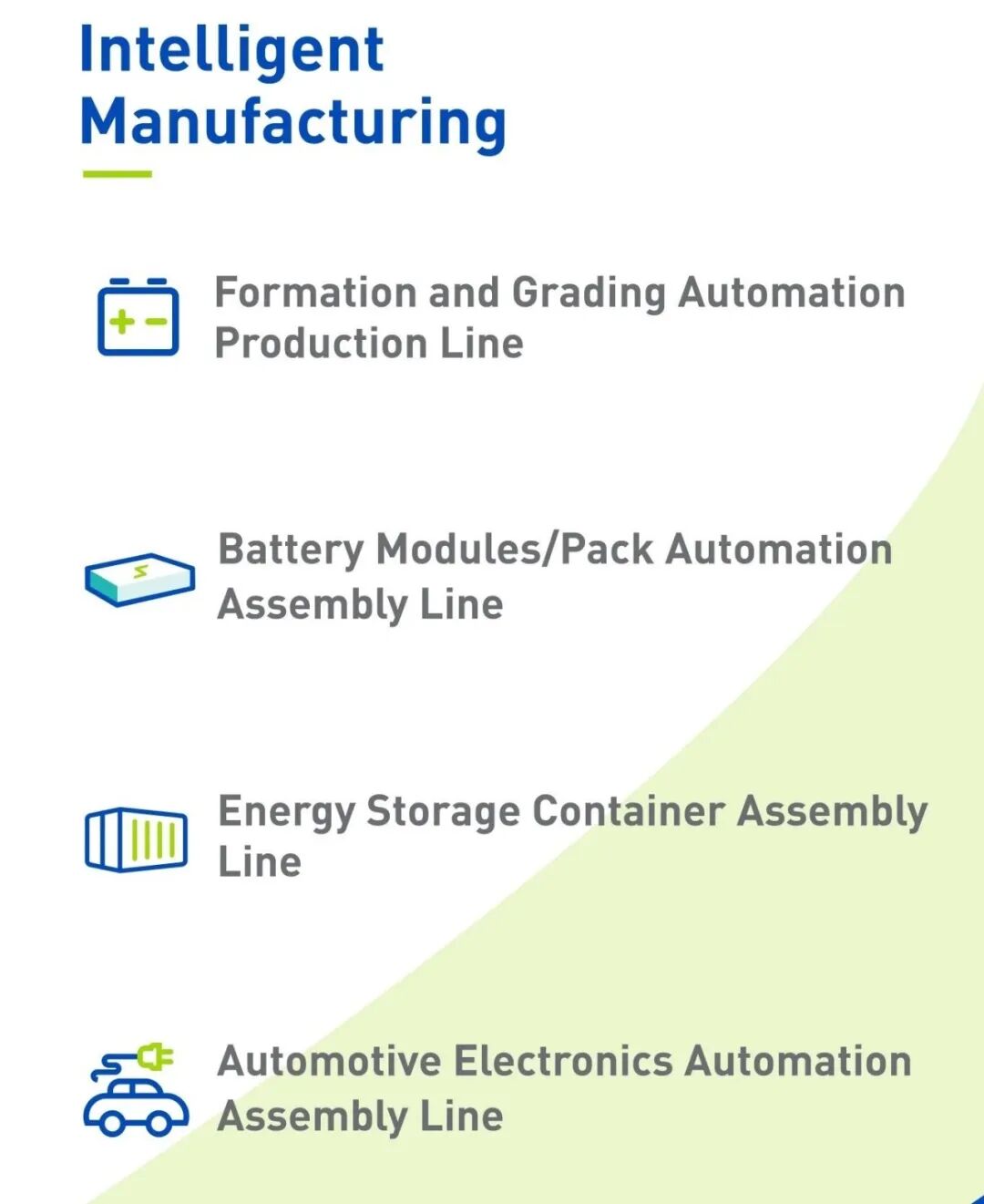 Intelligent Manufacturing

Formation and Grading Automation Production Line

Battery Modules/Pack Automation Assembly Line

Energy Storage Container Assembly Line

Automotive Electronics Automation Assembly Line